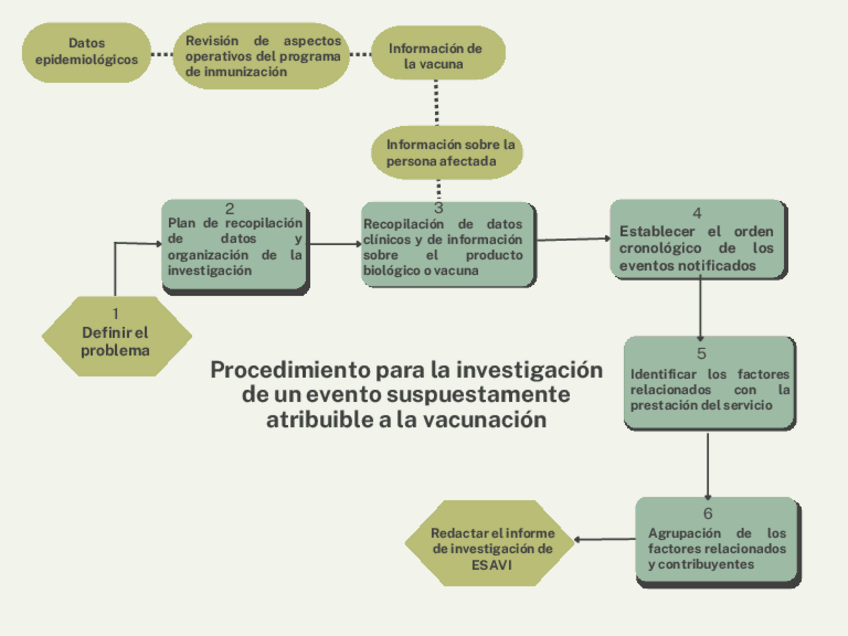 Datos epidemiológicos

Revisión de aspectos operativos del programa de inmunización

Información de la vacuna

Información sobre la persona afectada

1
Definir el problema

2
Plan de recopilación de datos y organización de la investigación

3
Recopilación de datos clínicos y de información sobre el producto biológico o vacuna

4
Establecer el orden cronológico de los eventos notificados

5
Identificar los factores relacionados con la prestación del servicio

6
Agrupación de los factores relacionados y contribuyentes

Redactar el informe de investigación de ESAVI

Procedimiento para la investigación de un evento suspuestamente atribuible a la vacunación